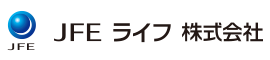 JFE

JFE ライフ 株式会社